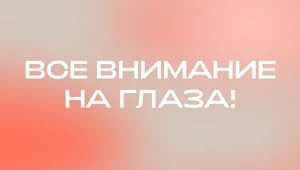 ВСЕ ВНИМАНИЕ НА ГЛАЗА!